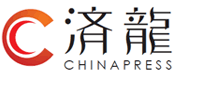 済龍
CHINAPRESS